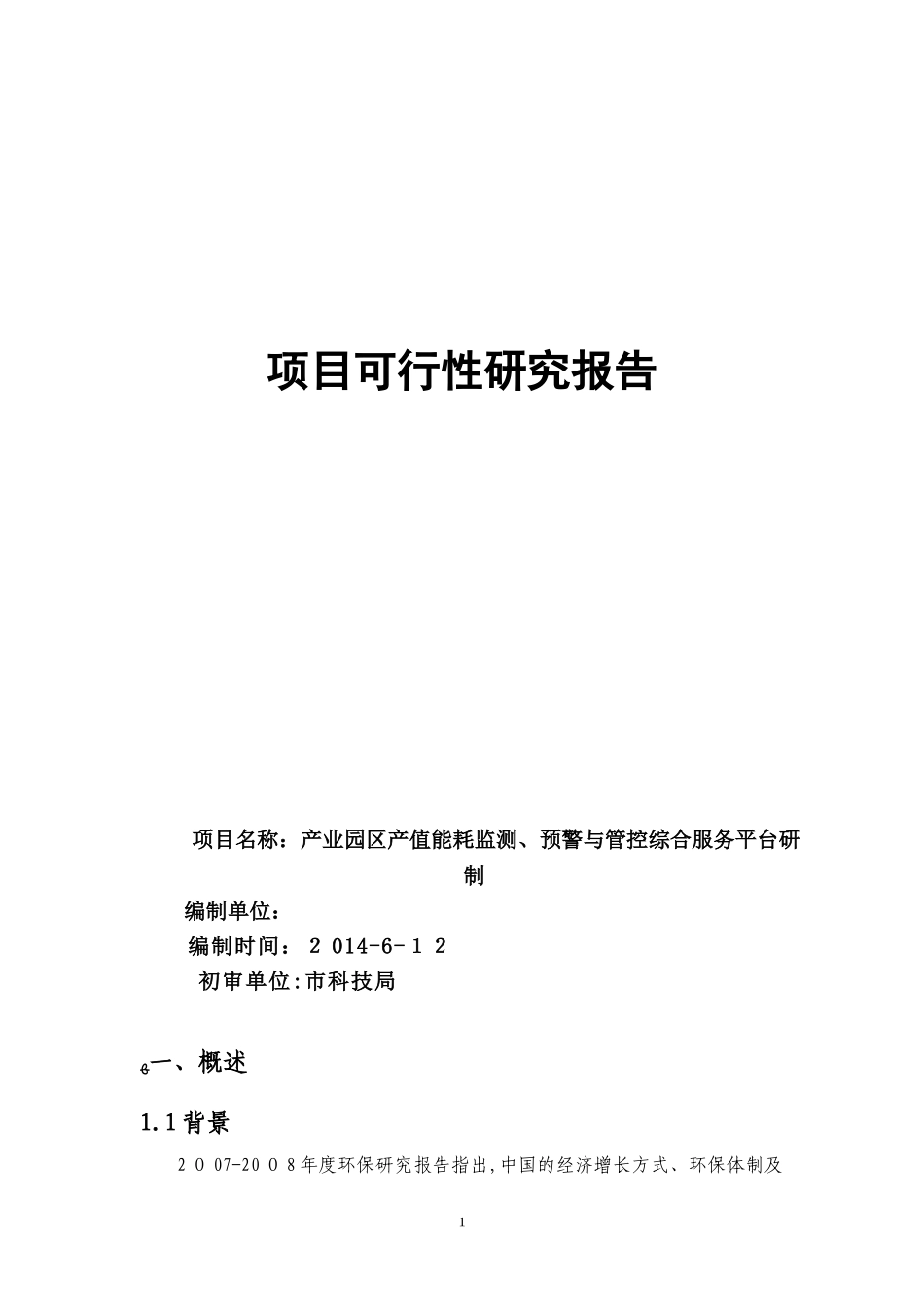 项目可行性研究报告

项目名称：产业园区产值能耗监测、预警与管控综合服务平台研制

编制单位：

编制时间： 2 014-6- 1 2

初审单位:市科技局

一、概述

1.1背景

2 0 07-20 0 8年度环保研究报告指出,中国的经济增长方式、环保体制及

1